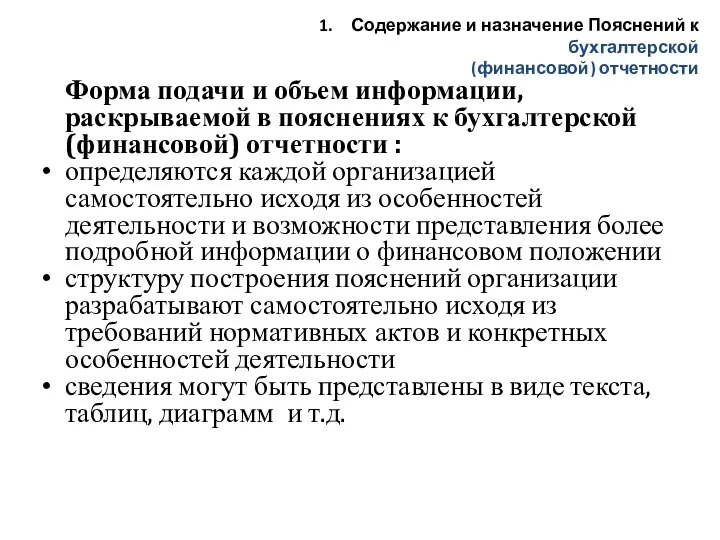 1. Содержание и назначение Пояснений к бухгалтерской (финансовой) отчетности

Форма подачи и объем информации, раскрываемой в пояснениях к бухгалтерской (финансовой) отчетности :

• определяются каждой организацией самостоятельно исходя из особенностей деятельности и возможности представления более подробной информации о финансовом положении
• структуру построения пояснений организации разрабатывают самостоятельно исходя из требований нормативных актов и конкретных особенностей деятельности
• сведения могут быть представлены в виде текста, таблиц, диаграмм и т.д.